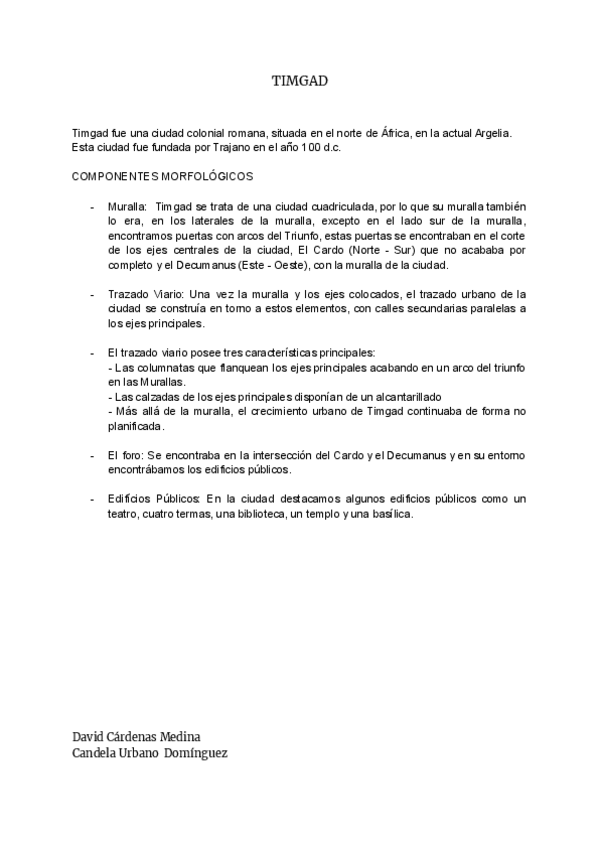 TIMGAD

Timgad fue una ciudad colonial romana, situada en el norte de África, en la actual Argelia. Esta ciudad fue fundada por Trajano en el año 100 d.c.

COMPONENTES MORFOLÓGICOS

- Muralla: Timgad se trata de una ciudad cuadriculada, por lo que su muralla también lo era, en los laterales de la muralla, excepto en el lado sur de la muralla, encontramos puertas con arcos del Triunfo, estas puertas se encontraban en el corte de los ejes centrales de la ciudad, El Cardo (Norte - Sur) que no acababa por completo y el Decumanus (Este - Oeste), con la muralla de la ciudad.

- Trazado Viario: Una vez la muralla y los ejes colocados, el trazado urbano de la ciudad se construía en torno a estos elementos, con calles secundarias paralelas a los ejes principales.

- El trazado viario posee tres características principales:
- Las columnatas que flanquean los ejes principales acabando en un arco del triunfo en las Murallas.
- Las calzadas de los ejes principales disponían de un alcantarillado
- Más allá de la muralla, el crecimiento urbano de Timgad continuaba de forma no planificada.

- El foro: Se encontraba en la intersección del Cardo y el Decumanus y en su entorno encontrábamos los edificios públicos.

- Edificios Públicos: En la ciudad destacamos algunos edificios públicos como un teatro, cuatro termas, una biblioteca, un templo y una basílica.

David Cárdenas Medina
Candela Urbano Domínguez